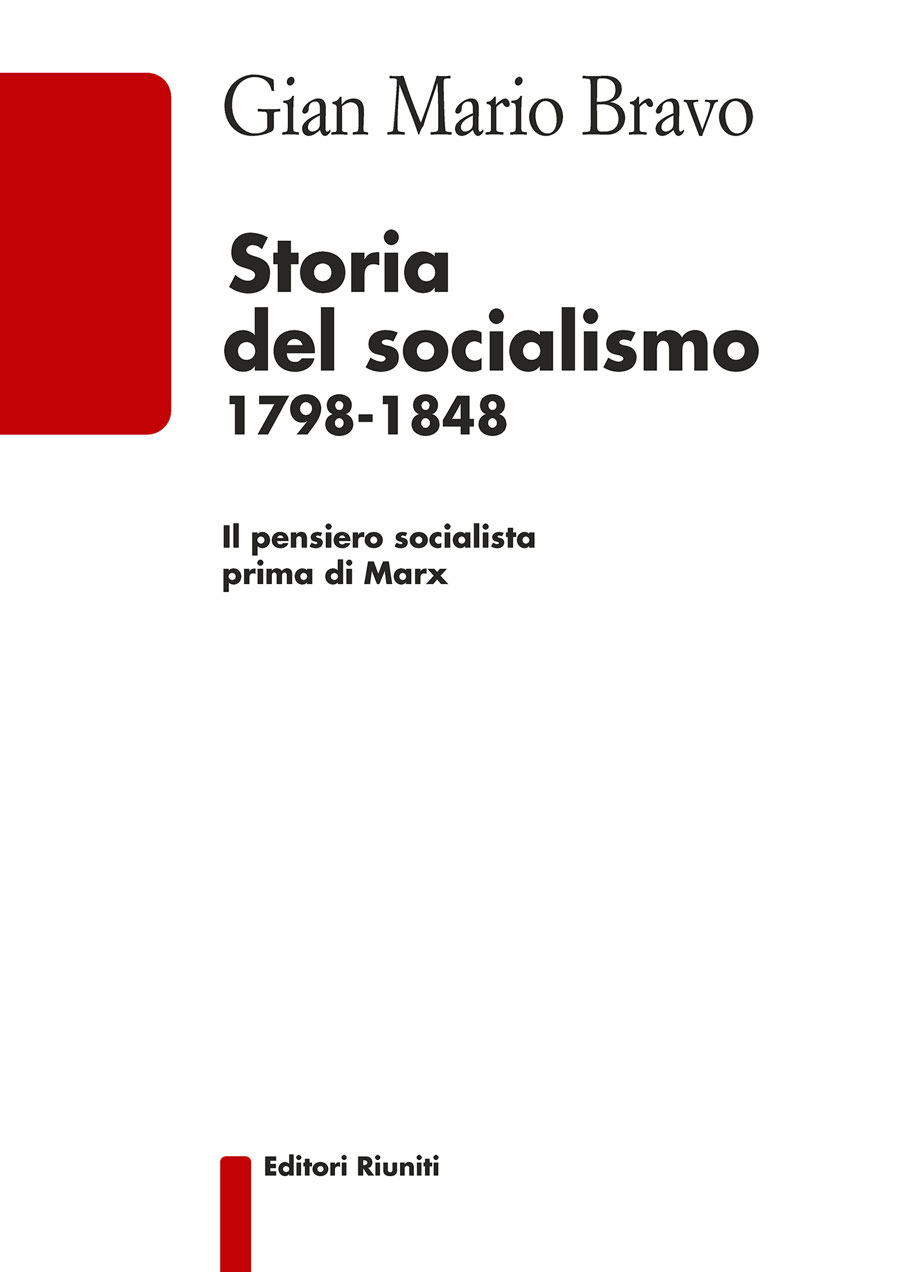 Gian Mario Bravo

Storia del socialismo
1798-1848

Il pensiero socialista prima di Marx

Editori Riuniti